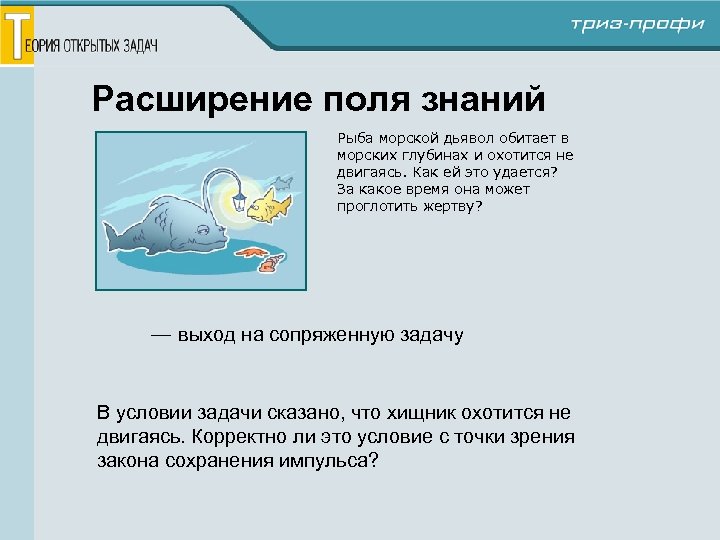 ТЕОРИЯ ОТКРЫТЫХ ЗАДАЧ

триз-профи

Расширение поля знаний

Рыба морской дьявол обитает в морских глубинах и охотится не двигаясь. Как ей это удается? За какое время она может проглотить жертву?

— выход на сопряженную задачу

В условии задачи сказано, что хищник охотится не двигаясь. Корректно ли это условие с точки зрения закона сохранения импульса?